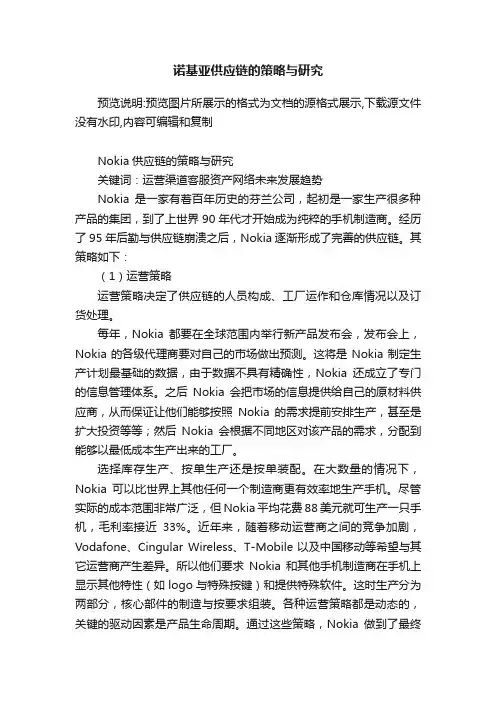 诺基亚供应链的策略与研究

预览说明:预览图片所展示的格式为文档的源格式展示,下载源文件没有水印,内容可编辑和复制

Nokia 供应链的策略与研究

关键词：运营渠道客服资产网络未来发展趋势

Nokia 是一家有着百年历史的芬兰公司，起初是一家生产很多种产品的集团，到了上世界 90 年代才开始成为纯粹的手机制造商。经历了 95 年后勤与供应链崩溃之后，Nokia 逐渐形成了完善的供应链。其策略如下：

（1）运营策略

运营策略决定了供应链的人员构成、工厂运作和仓库情况以及订货处理。

每年，Nokia 都要在全球范围内举行新产品发布会，发布会上，Nokia 的各级代理商要对自己的市场做出预测。这将是 Nokia 制定生产计划最基础的数据，由于数据不具有精确性，Nokia 还成立了专门的信息管理体系。之后 Nokia 会把市场的信息提供给自己的原材料供应商，从而保证让他们能够按照 Nokia 的需求提前安排生产，甚至是扩大投资等等；然后 Nokia 会根据不同地区对该产品的需求，分配到能够以最低成本生产出来的工厂。

选择库存生产、按单生产还是按单装配。在大数量的情况下，Nokia 可以比世界上其他任何一个制造商更有效率地生产手机。尽管实际的成本范围非常广泛，但 Nokia 平均花费 88 美元就可生产一只手机，毛利率接近 33%。近年来，随着移动运营商之间的竞争加剧，Vodafone、Cingular Wireless、T-Mobile 以及中国移动等希望与其它运营商产生差异。所以他们要求 Nokia 和其他手机制造商在手机上显示其他特性（如 logo 与特殊按键）和提供特殊软件。这时生产分为两部分，核心部件的制造与按要求组装。各种运营策略都是动态的，关键的驱动因素是产品生命周期。通过这些策略，Nokia 做到了最终